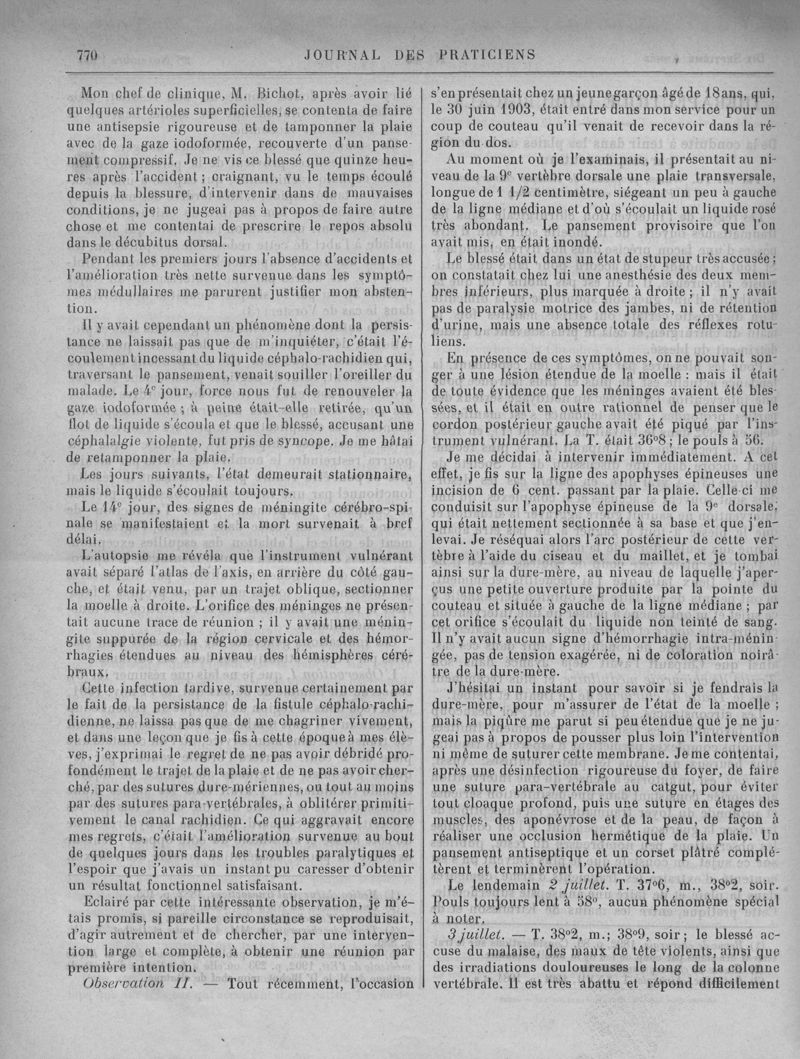 770 JOURNAL DES PRATICIENS

Mon chef de clinique, M. Bichot, après avoir lié quelques artérioles superficielles, se contenta de faire une antisepsie rigoureuse et de tamponner la plaie avec de la gaze iodoformée, recouverte d'un pansement compressif. Je ne vis ce blessé que quinze heures après l'accident ; craignant, vu le temps écoulé depuis la blessure, d'intervenir dans de mauvaises conditions, je ne jugeai pas à propos de faire autre chose et me contentai de prescrire le repos absolu dans le décubitus dorsal.

Pendant les premiers jours l'absence d'accidents et l'amélioration très nette survenue dans les symptômes médullaires me parurent justifier mon abstention.

Il y avait cependant un phénomène dont la persistance ne laissait pas que de m'inquiéter, c'était l'écoulement incessant du liquide céphalo-rachidien qui, traversant le pansement, venait souiller l'oreiller du malade. Le 4e jour, force nous fut de renouveler la gaze iodoformée ; à peine était-elle retirée, qu'un flot de liquide s'écoula et que le blessé, accusant une céphalalgie violente, fut pris de syncope. Je me hâtai de retamponner la plaie.

Les jours suivants, l'état demeurait stationnaire, mais le liquide s'écoulait toujours.

Le 14e jour, des signes de méningite cérébro-spinale se manifestaient et la mort survenait à bref délai.

L'autopsie me révéla que l'instrument vulnérant avait séparé l'atlas de l'axis, en arrière du côté gauche, et était venu, par un trajet oblique, sectionner la moelle à droite. L'orifice des méninges ne présentait aucune trace de réunion ; il y avait une méningite suppurée de la région cervicale et des hémorrhagies étendues au niveau des hémisphères cérébraux.

Cette infection tardive, survenue certainement par le fait de la persistance de la fistule céphalo-rachidienne, ne laissa pas que de me chagriner vivement, et dans une leçon que je fis à cette époque à mes élèves, j'exprimai le regret de ne pas avoir débridé profondément le trajet de la plaie et de ne pas avoir cherché, par des sutures dure-mériennes, ou tout au moins par des sutures para-vertébrales, à oblitérer primitivement le canal rachidien. Ce qui aggravait encore mes regrets, c'était l'amélioration survenue au bout de quelques jours dans les troubles paralytiques et l'espoir que j'avais un instant pu caresser d'obtenir un résultat fonctionnel satisfaisant.

Eclairé par cette intéressante observation, je m'étais promis, si pareille circonstance se reproduisait, d'agir autrement et de chercher, par une intervention large et complète, à obtenir une réunion par première intention.

Observation II. — Tout récemment, l'occasion s'en présentait chez un jeune garçon âgé de 18 ans, qui, le 30 juin 1903, était entré dans mon service pour un coup de couteau qu'il venait de recevoir dans la région du dos.

Au moment où je l'examinais, il présentait au niveau de la 9e vertèbre dorsale une plaie transversale, longue de 1 1/2 centimètre, siégeant un peu à gauche de la ligne médiane et d'où s'écoulait un liquide rosé très abondant. Le pansement provisoire que l'on avait mis, en était inondé.

Le blessé était dans un état de stupeur très accusée ; on constatait chez lui une anesthésie des deux membres inférieurs, plus marquée à droite ; il n'y avait pas de paralysie motrice des jambes, ni de rétention d'urine, mais une absence totale des réflexes rotuliens.

En présence de ces symptômes, on ne pouvait songer à une lésion étendue de la moelle : mais il était de toute évidence que les méninges avaient été blessées, et il était en outre rationnel de penser que le cordon postérieur gauche avait été piqué par l'instrument vulnérant. La T. était 36°8 ; le pouls à 56.

Je me décidai à intervenir immédiatement. A cet effet, je fis sur la ligne des apophyses épineuses une incision de 6 cent. passant par la plaie. Celle-ci me conduisit sur l'apophyse épineuse de la 9e dorsale, qui était nettement sectionnée à sa base et que j'enlevai. Je réséquai alors l'arc postérieur de cette vertèbre à l'aide du ciseau et du maillet, et je tombai ainsi sur la dure-mère, au niveau de laquelle j'aperçus une petite ouverture produite par la pointe du couteau et située à gauche de la ligne médiane ; par cet orifice s'écoulait du liquide non teinté de sang. Il n'y avait aucun signe d'hémorrhagie intra-méningée, pas de tension exagérée, ni de coloration noirâtre de la dure-mère.

J'hésitai un instant pour savoir si je fendrais la dure-mère, pour m'assurer de l'état de la moelle ; mais la piqûre me parut si peu étendue que je ne jugeai pas à propos de pousser plus loin l'intervention ni même de suturer cette membrane. Je me contentai, après une désinfection rigoureuse du foyer, de faire une suture para-vertébrale au catgut, pour éviter tout cloaque profond, puis une suture en étages des muscles, des aponévrose et de la peau, de façon à réaliser une occlusion hermétique de la plaie. Un pansement antiseptique et un corset plâtré complétèrent et terminèrent l'opération.

Le lendemain 2 juillet. T. 37°6, m., 38°2, soir. Pouls toujours lent à 58°, aucun phénomène spécial à noter.

3 juillet. — T. 38°2, m.; 38°9, soir ; le blessé accuse du malaise, des maux de tête violents, ainsi que des irradiations douloureuses le long de la colonne vertébrale. Il est très abattu et répond difficilement